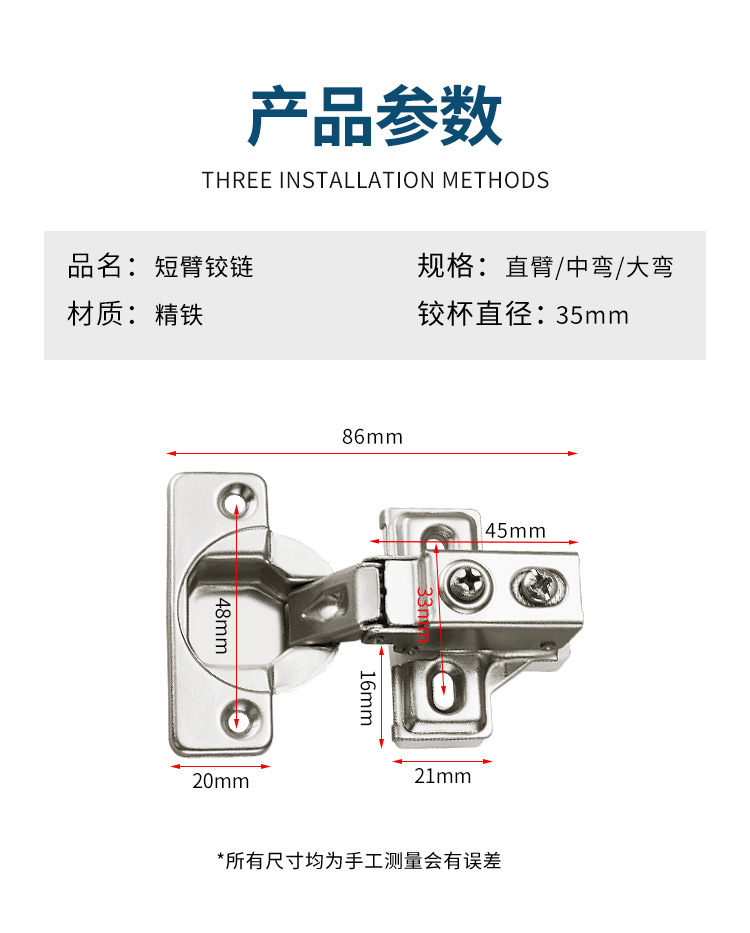 产品参数

THREE INSTALLATION METHODS

品名：短臂铰链

材质：精铁

规格：直臂/中弯/大弯

铰杯直径：35mm

86mm

45mm

48mm

33mm

16mm

20mm

21mm

*所有尺寸均为手工测量会有误差